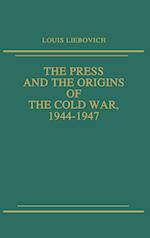 LOUIS LIEBOVICH

THE PRESS AND THE ORIGINS OF THE COLD WAR, 1944-1947